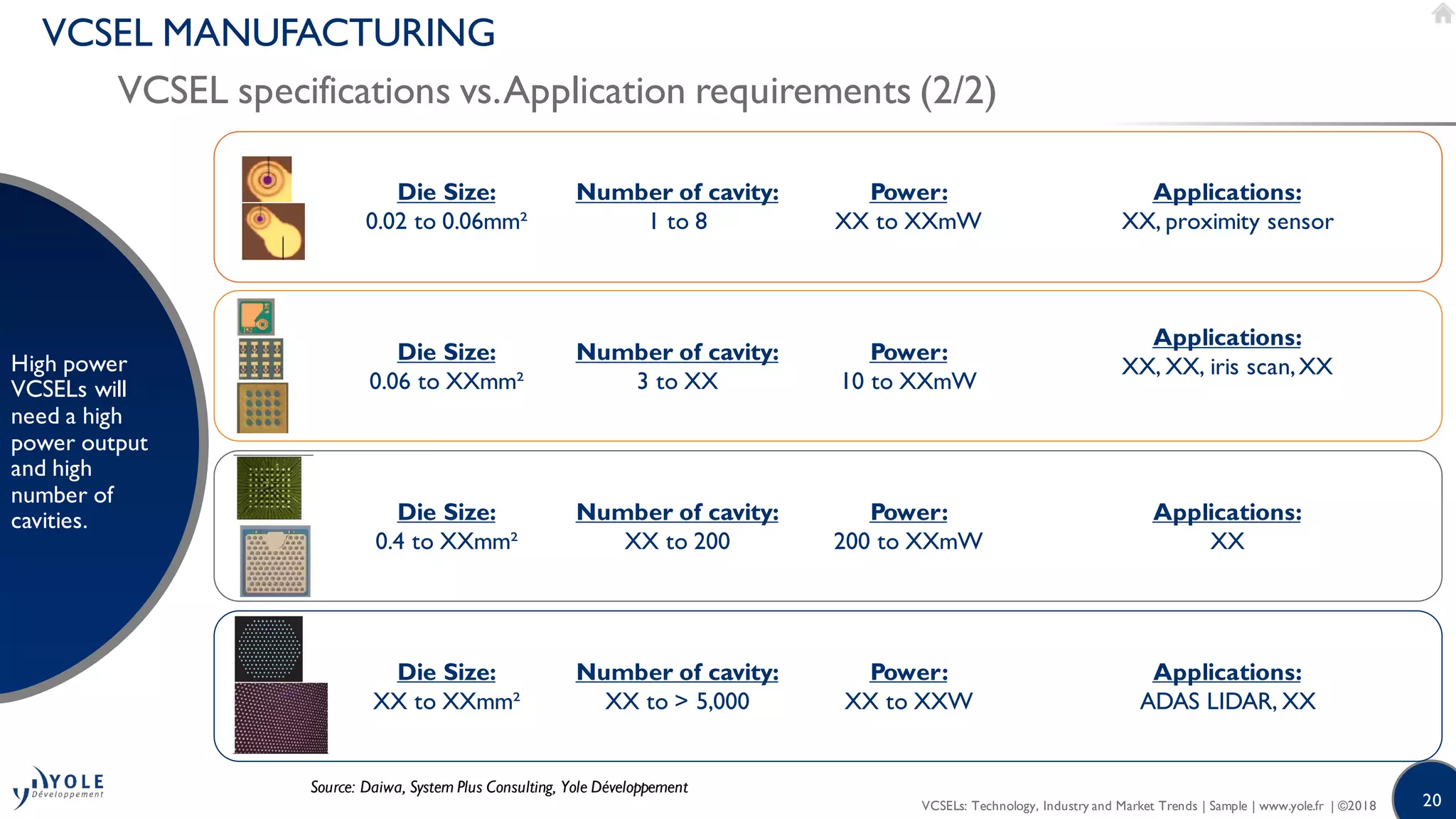 VCSEL MANUFACTURING

VCSEL specifications vs. Application requirements (2/2)

High power VCSELs will need a high power output and high number of cavities.

Die Size:
0.02 to 0.06mm²

Number of cavity:
1 to 8

Power:
XX to XXmW

Applications:
XX, proximity sensor

Die Size:
0.06 to XXmm²

Number of cavity:
3 to XX

Power:
10 to XXmW

Applications:
XX, XX, iris scan, XX

Die Size:
0.4 to XXmm²

Number of cavity:
XX to 200

Power:
200 to XXmW

Applications:
XX

Die Size:
XX to XXmm²

Number of cavity:
XX to > 5,000

Power:
XX to XXW

Applications:
ADAS LIDAR, XX

YOLE Développement

Source: Daiwa, System Plus Consulting, Yole Développement

VCSELs: Technology, Industry and Market Trends | Sample | www.yole.fr | ©2018

20